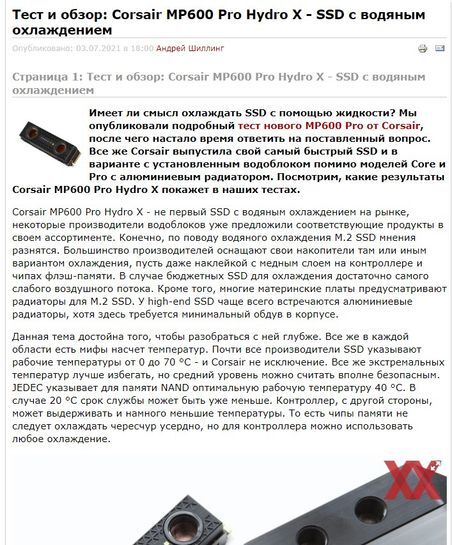 Тест и обзор: Corsair MP600 Pro Hydro X - SSD с водяным охлаждением

Опубликовано: 03.07.2021 в 18:00 Андрей Шиллинг

Страница 1: Тест и обзор: Corsair MP600 Pro Hydro X - SSD с водяным охлаждением

Имеет ли смысл охлаждать SSD с помощью жидкости? Мы опубликовали подробный тест нового MP600 Pro от Corsair, после чего настало время ответить на поставленный вопрос. Все же Corsair выпустила свой самый быстрый SSD и в варианте с установленным водоблоком помимо моделей Core и Pro с алюминиевым радиатором. Посмотрим, какие результаты Corsair MP600 Pro Hydro X покажет в наших тестах.

Corsair MP600 Pro Hydro X - не первый SSD с водяным охлаждением на рынке, некоторые производители водоблоков уже предложили соответствующие продукты в своем ассортименте. Конечно, по поводу водяного охлаждения M.2 SSD мнения разнятся. Большинство производителей оснащают свои накопители там или иным вариантом охлаждения, пусть даже наклейкой с медным слоем на контроллере и чипах флэш-памяти. В случае бюджетных SSD для охлаждения достаточно самого слабого воздушного потока. Кроме того, многие материнские платы предусматривают радиаторы для M.2 SSD. У high-end SSD чаще всего встречаются алюминиевые радиаторы, хотя здесь требуется минимальный обдув в корпусе.

Данная тема достойна того, чтобы разобраться с ней глубже. Все же в каждой области есть мифы насчет температур. Почти все производители SSD указывают рабочие температуры от 0 до 70 °C - и Corsair не исключение. Все же экстремальных температур лучше избегать, но средний уровень можно считать вполне безопасным. JEDEC указывает для памяти NAND оптимальную рабочую температуру 40 °C. В случае 20 °C срок службы может быть уже меньше. Контроллер, с другой стороны, может выдерживать и намного меньшие температуры. То есть чипы памяти не следует охлаждать чересчур усердно, но для контроллера можно использовать любое охлаждение.